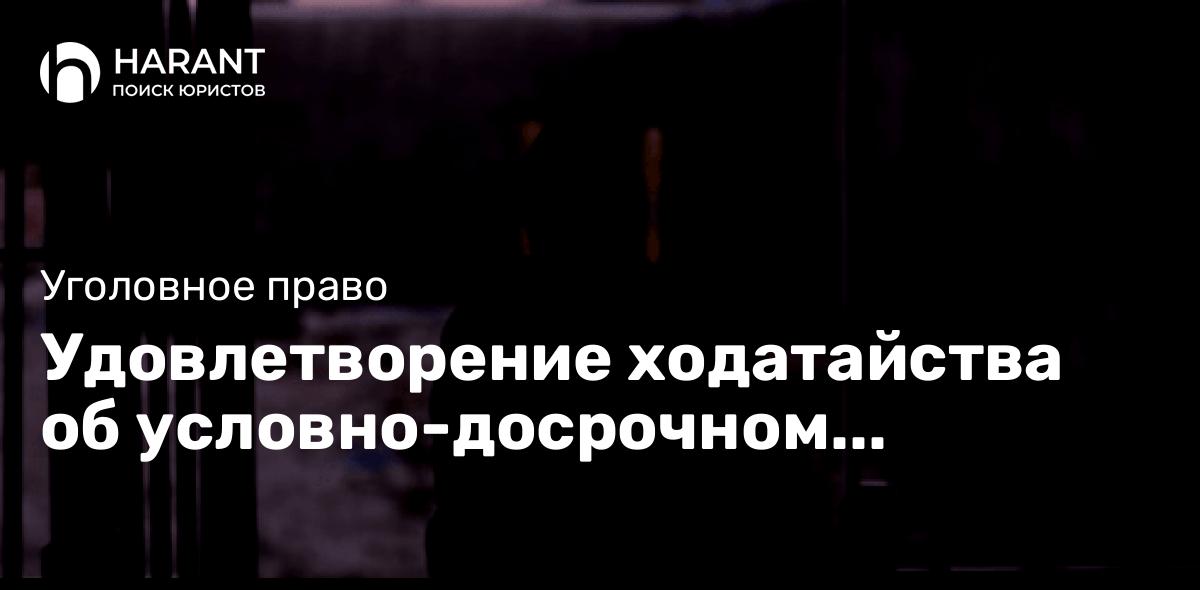 HARANT
ПОИСК ЮРИСТОВ

Уголовное право

Удовлетворение ходатайства об условно-досрочном...